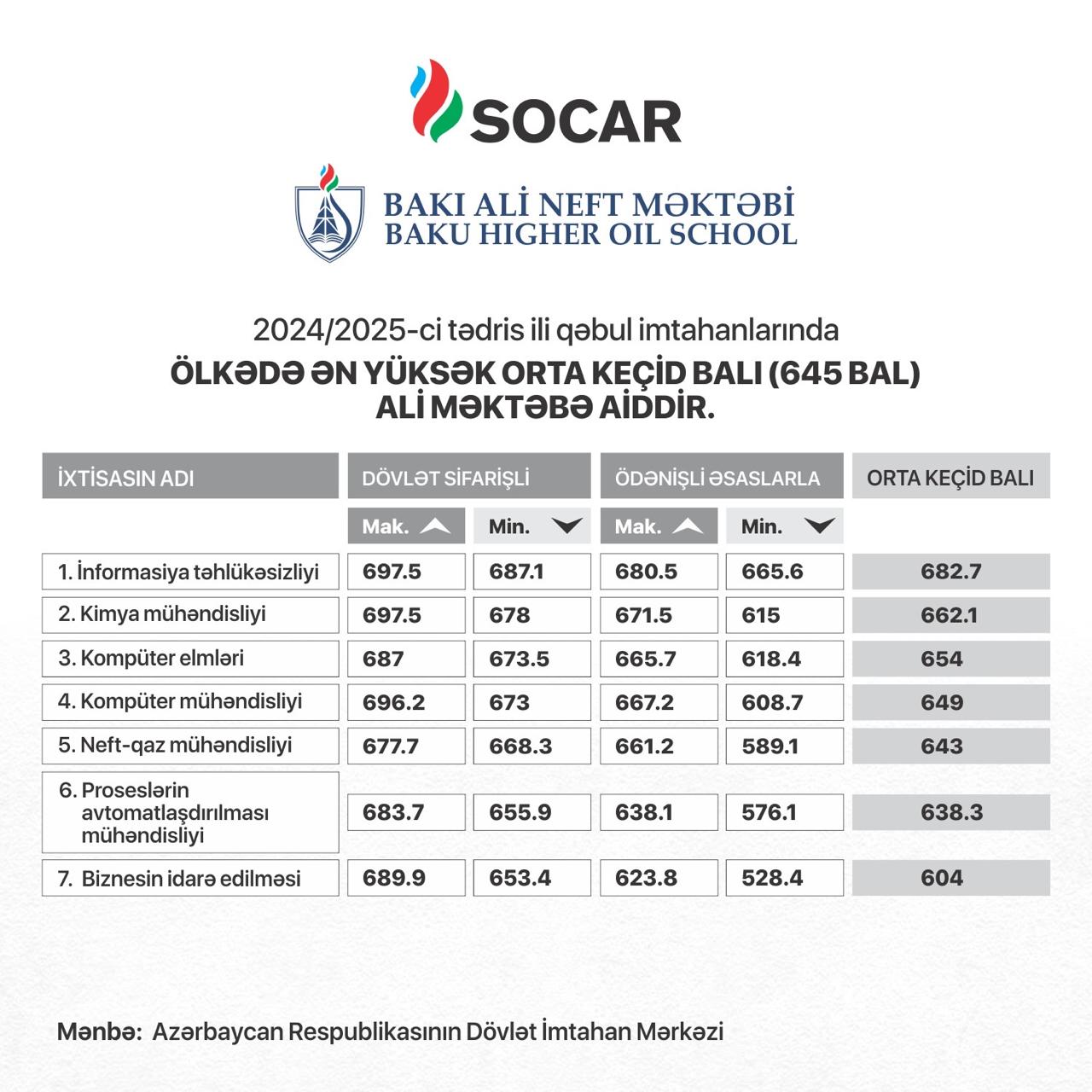 SOCAR

BAKI ALİ NEFT MƏKTƏBİ
BAKU HIGHER OIL SCHOOL

2024/2025-ci tədris ili qəbul imtahanlarında
ÖLKƏDƏ ƏN YÜKSƏK ORTA KEÇİD BALI (645 BAL) ALİ MƏKTƏBƏ AİDDİR.

| İXTİSASIN ADI | DÖVLƏT SİFARİŞLİ Mak. | DÖVLƏT SİFARİŞLİ Min. | ÖDƏNİŞLİ ƏSASLARLA Mak. | ÖDƏNİŞLİ ƏSASLARLA Min. | ORTA KEÇİD BALI |
|---|---|---|---|---|---|
| 1. İnformasiya təhlükəsizliyi | 697.5 | 687.1 | 680.5 | 665.6 | 682.7 |
| 2. Kimya mühəndisliyi | 697.5 | 678 | 671.5 | 615 | 662.1 |
| 3. Kompüter elmləri | 687 | 673.5 | 665.7 | 618.4 | 654 |
| 4. Kompüter mühəndisliyi | 696.2 | 673 | 667.2 | 608.7 | 649 |
| 5. Neft-qaz mühəndisliyi | 677.7 | 668.3 | 661.2 | 589.1 | 643 |
| 6. Proseslərin avtomatlaşdırılması mühəndisliyi | 683.7 | 655.9 | 638.1 | 576.1 | 638.3 |
| 7. Biznesin idarə edilməsi | 689.9 | 653.4 | 623.8 | 528.4 | 604 |

Mənbə: Azərbaycan Respublikasının Dövlət İmtahan Mərkəzi